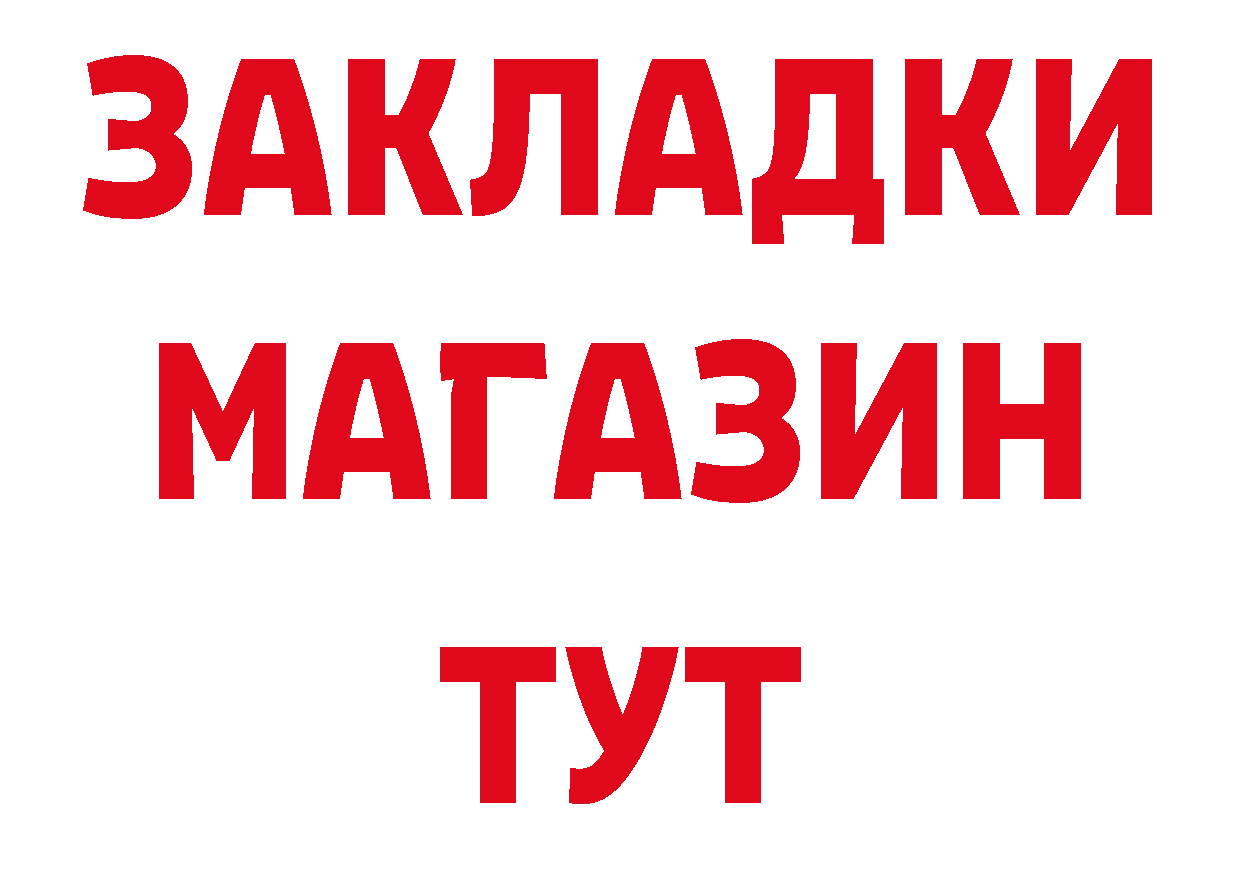 ЗАКЛАДКИ
МАГАЗИН
ТУТ